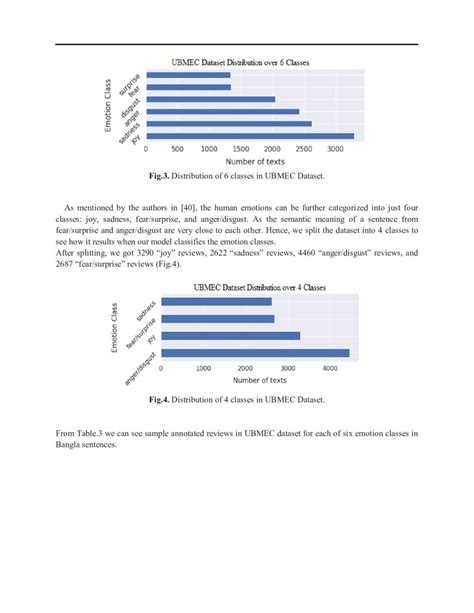 UBMEC Dataset Distribution over 6 Classes

Emotion Class

surprise
fear
disgust
anger
sadness
joy

0 500 1000 1500 2000 2500 3000

Number of texts

**Fig.3.** Distribution of 6 classes in UBMEC Dataset.

As mentioned by the authors in [40], the human emotions can be further categorized into just four classes: joy, sadness, fear/surprise, and anger/disgust. As the semantic meaning of a sentence from fear/surprise and anger/disgust are very close to each other. Hence, we split the dataset into 4 classes to see how it results when our model classifies the emotion classes.
After splitting, we got 3290 "joy" reviews, 2622 "sadness" reviews, 4460 "anger/disgust" reviews, and 2687 "fear/surprise" reviews (Fig.4).

UBMEC Dataset Distribution over 4 Classes

Emotion Class

sadness
fear/surprise
joy
anger/disgust

0 1000 2000 3000 4000

Number of texts

**Fig.4.** Distribution of 4 classes in UBMEC Dataset.

From Table.3 we can see sample annotated reviews in UBMEC dataset for each of six emotion classes in Bangla sentences.